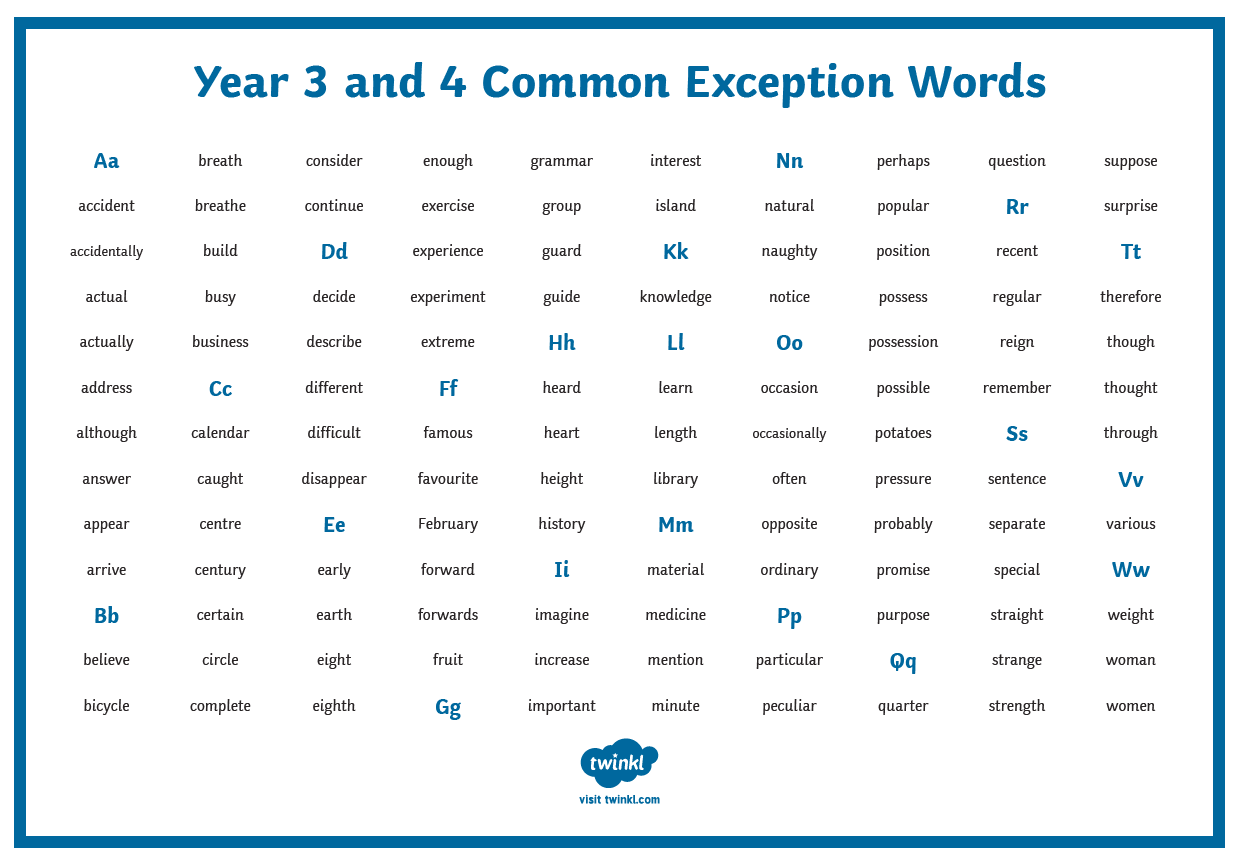 Year 3 and 4 Common Exception Words

Aa
accident
accidentally
actual
actually
address
although
answer
appear
arrive
Bb
believe
bicycle

breath
breathe
build
busy
business
Cc
calendar
caught
centre
century
certain
circle
complete

consider
continue
Dd
decide
describe
different
difficult
disappear
Ee
early
earth
eight
eighth

enough
exercise
experience
experiment
extreme
Ff
famous
favourite
February
forward
forwards
fruit
Gg

grammar
group
guard
guide
Hh
heard
heart
height
history
Ii
imagine
increase
important

interest
island
Kk
knowledge
Ll
learn
length
library
Mm
material
medicine
mention
minute

Nn
natural
naughty
notice
Oo
occasion
occasionally
often
opposite
ordinary
Pp
particular
peculiar

perhaps
popular
position
possess
possession
possible
potatoes
pressure
probably
promise
purpose
Qq
quarter

question
Rr
recent
regular
reign
remember
Ss
sentence
separate
special
straight
strange
strength

suppose
surprise
Tt
therefore
though
thought
through
Vv
various
Ww
weight
woman
women

twinkl
visit twinkl.com